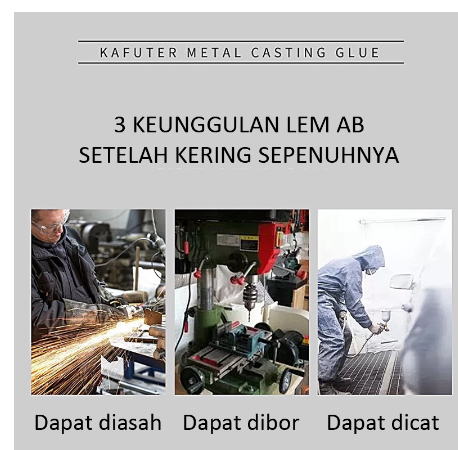 KAFUTER METAL CASTING GLUE

3 KEUNGGULAN LEM AB
SETELAH KERING SEPENUHNYA

Dapat diasah

Dapat dibor

Dapat dicat